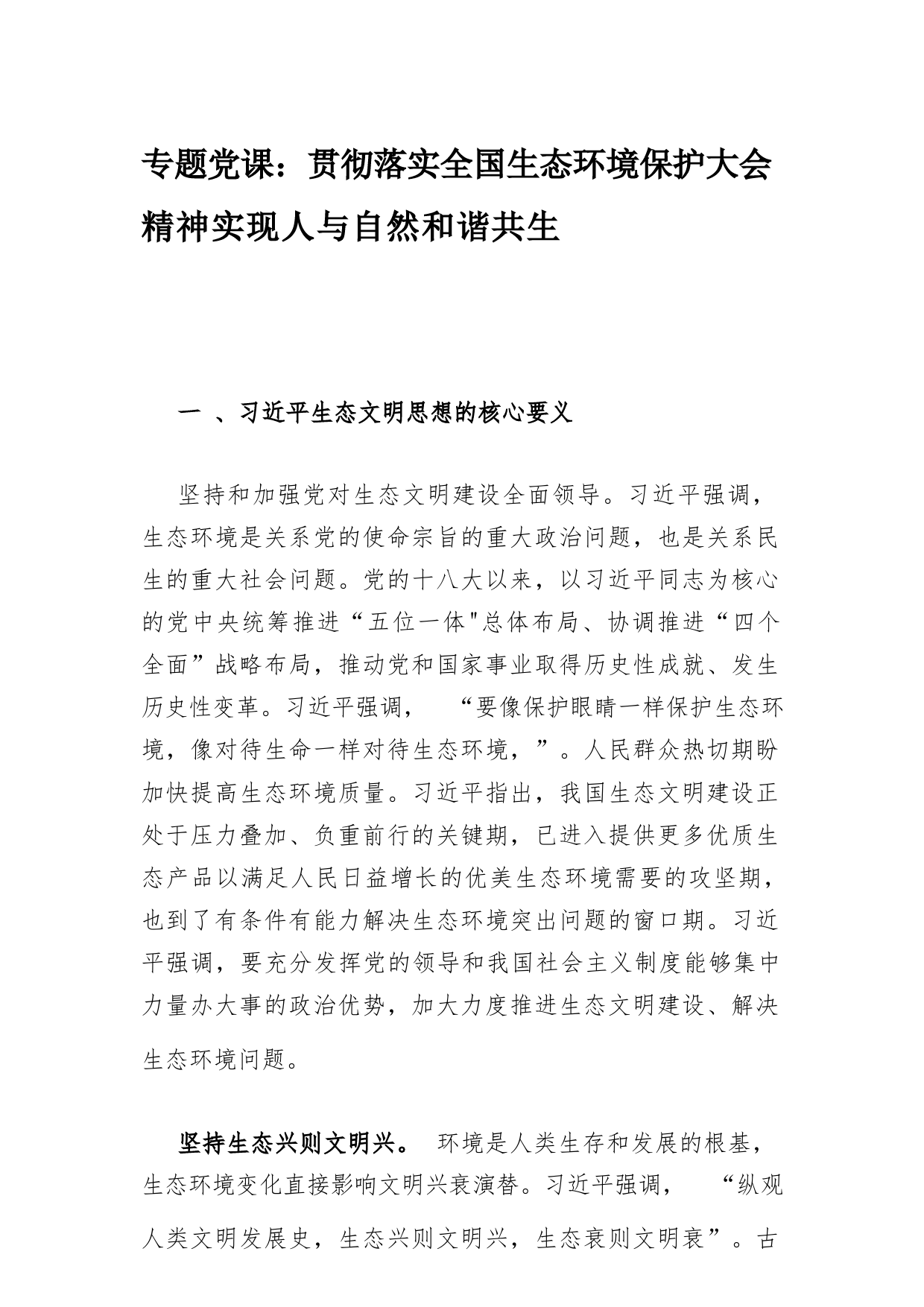 专题党课：贯彻落实全国生态环境保护大会精神实现人与自然和谐共生

一 、习近平生态文明思想的核心要义

坚持和加强党对生态文明建设全面领导。习近平强调，生态环境是关系党的使命宗旨的重大政治问题，也是关系民生的重大社会问题。党的十八大以来，以习近平同志为核心的党中央统筹推进“五位一体"总体布局、协调推进“四个全面”战略布局，推动党和国家事业取得历史性成就、发生历史性变革。习近平强调， “要像保护眼睛一样保护生态环境，像对待生命一样对待生态环境，”。人民群众热切期盼加快提高生态环境质量。习近平指出，我国生态文明建设正处于压力叠加、负重前行的关键期，已进入提供更多优质生态产品以满足人民日益增长的优美生态环境需要的攻坚期，也到了有条件有能力解决生态环境突出问题的窗口期。习近平强调，要充分发挥党的领导和我国社会主义制度能够集中力量办大事的政治优势，加大力度推进生态文明建设、解决生态环境问题。

坚持生态兴则文明兴。 环境是人类生存和发展的根基，生态环境变化直接影响文明兴衰演替。习近平强调， “纵观人类文明发展史，生态兴则文明兴，生态衰则文明衰”。古